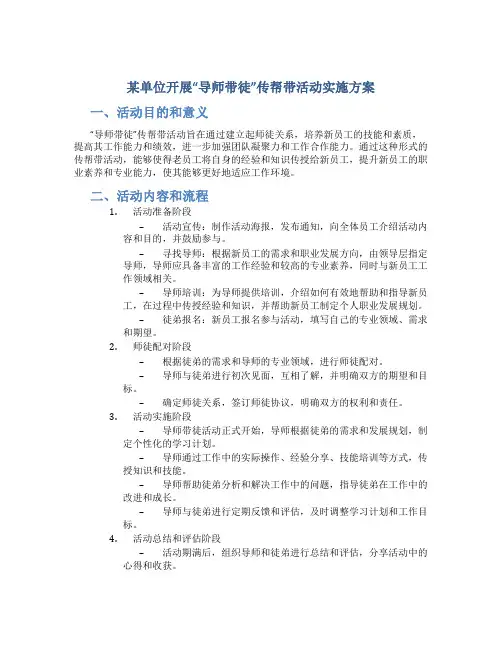 某单位开展“导师带徒”传帮带活动实施方案

一、活动目的和意义

“导师带徒”传帮带活动旨在通过建立起师徒关系，培养新员工的技能和素质，提高其工作能力和绩效，进一步加强团队凝聚力和工作合作能力。通过这种形式的传帮带活动，能够使得老员工将自身的经验和知识传授给新员工，提升新员工的职业素养和专业能力，使其能够更好地适应工作环境。

二、活动内容和流程

1. 活动准备阶段

– 活动宣传：制作活动海报，发布通知，向全体员工介绍活动内容和目的，并鼓励参与。

– 寻找导师：根据新员工的需求和职业发展方向，由领导层指定导师，导师应具备丰富的工作经验和较高的专业素养，同时与新员工工作领域相关。

– 导师培训：为导师提供培训，介绍如何有效地帮助和指导新员工，在过程中传授经验和知识，并帮助新员工制定个人职业发展规划。

– 徒弟报名：新员工报名参与活动，填写自己的专业领域、需求和期望。

2. 师徒配对阶段

– 根据徒弟的需求和导师的专业领域，进行师徒配对。

– 导师与徒弟进行初次见面，互相了解，并明确双方的期望和目标。

– 确定师徒关系，签订师徒协议，明确双方的权利和责任。

3. 活动实施阶段

– 导师带徒活动正式开始，导师根据徒弟的需求和发展规划，制定个性化的学习计划。

– 导师通过工作中的实际操作、经验分享、技能培训等方式，传授知识和技能。

– 导师帮助徒弟分析和解决工作中的问题，指导徒弟在工作中的改进和成长。

– 导师与徒弟进行定期反馈和评估，及时调整学习计划和工作目标。

4. 活动总结和评估阶段

– 活动期满后，组织导师和徒弟进行总结和评估，分享活动中的心得和收获。